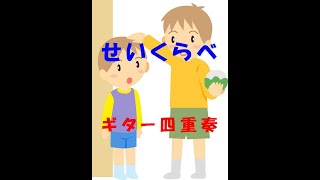 せいくらべ

ギター四重奏